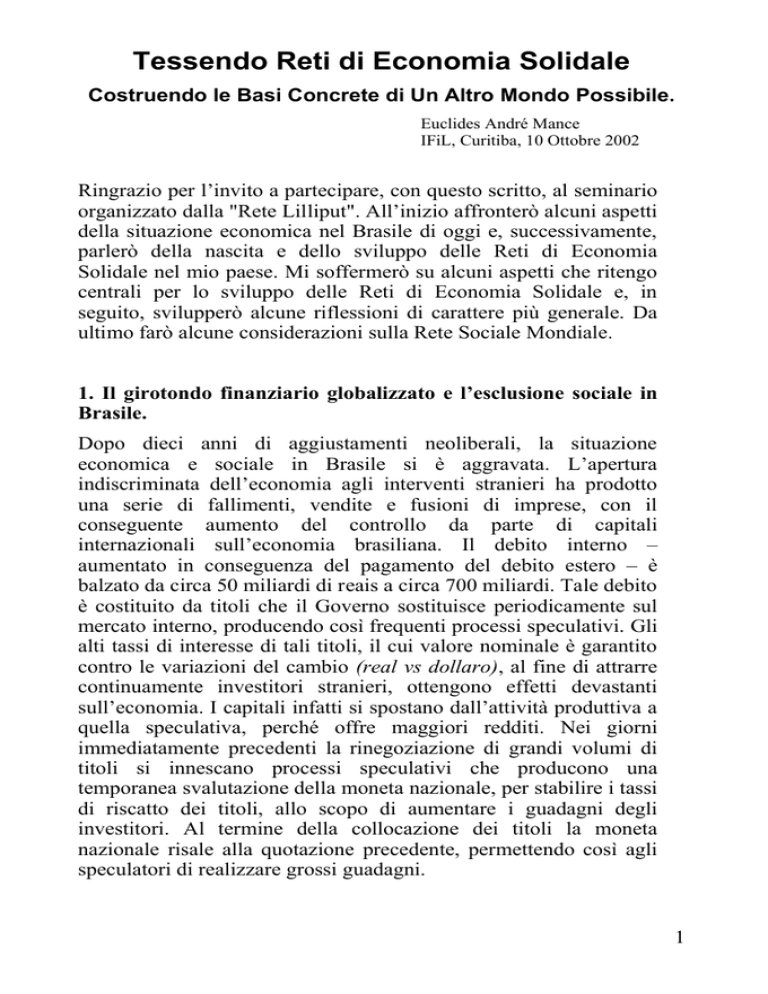 Tessendo Reti di Economia Solidale

Costruendo le Basi Concrete di Un Altro Mondo Possibile.

Euclides André Mance
IFiL, Curitiba, 10 Ottobre 2002

Ringrazio per l'invito a partecipare, con questo scritto, al seminario organizzato dalla "Rete Lilliput". All'inizio affronterò alcuni aspetti della situazione economica nel Brasile di oggi e, successivamente, parlerò della nascita e dello sviluppo delle Reti di Economia Solidale nel mio paese. Mi soffermerò su alcuni aspetti che ritengo centrali per lo sviluppo delle Reti di Economia Solidale e, in seguito, svilupperò alcune riflessioni di carattere più generale. Da ultimo farò alcune considerazioni sulla Rete Sociale Mondiale.

1. Il girotondo finanziario globalizzato e l'esclusione sociale in Brasile.

Dopo dieci anni di aggiustamenti neoliberali, la situazione economica e sociale in Brasile si è aggravata. L'apertura indiscriminata dell'economia agli interventi stranieri ha prodotto una serie di fallimenti, vendite e fusioni di imprese, con il conseguente aumento del controllo da parte di capitali internazionali sull'economia brasiliana. Il debito interno – aumentato in conseguenza del pagamento del debito estero – è balzato da circa 50 miliardi di reais a circa 700 miliardi. Tale debito è costituito da titoli che il Governo sostituisce periodicamente sul mercato interno, producendo così frequenti processi speculativi. Gli alti tassi di interesse di tali titoli, il cui valore nominale è garantito contro le variazioni del cambio (real vs dollaro), al fine di attrarre continuamente investitori stranieri, ottengono effetti devastanti sull'economia. I capitali infatti si spostano dall'attività produttiva a quella speculativa, perché offre maggiori redditi. Nei giorni immediatamente precedenti la rinegoziazione di grandi volumi di titoli si innescano processi speculativi che producono una temporanea svalutazione della moneta nazionale, per stabilire i tassi di riscatto dei titoli, allo scopo di aumentare i guadagni degli investitori. Al termine della collocazione dei titoli la moneta nazionale risale alla quotazione precedente, permettendo così agli speculatori di realizzare grossi guadagni.

1